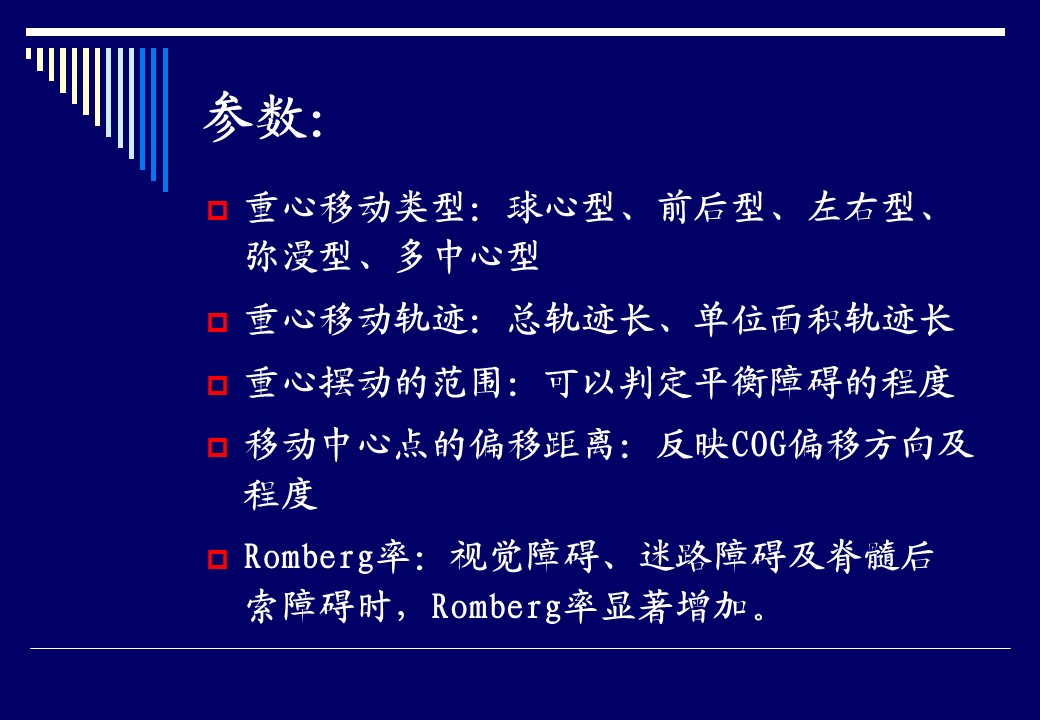 参数:

重心移动类型：球心型、前后型、左右型、弥漫型、多中心型

重心移动轨迹：总轨迹长、单位面积轨迹长

重心摆动的范围：可以判定平衡障碍的程度

移动中心点的偏移距离：反映COG偏移方向及程度

Romberg率：视觉障碍、迷路障碍及脊髓后索障碍时，Romberg率显著增加。